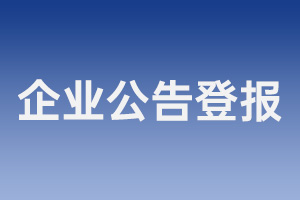 企业公告登报